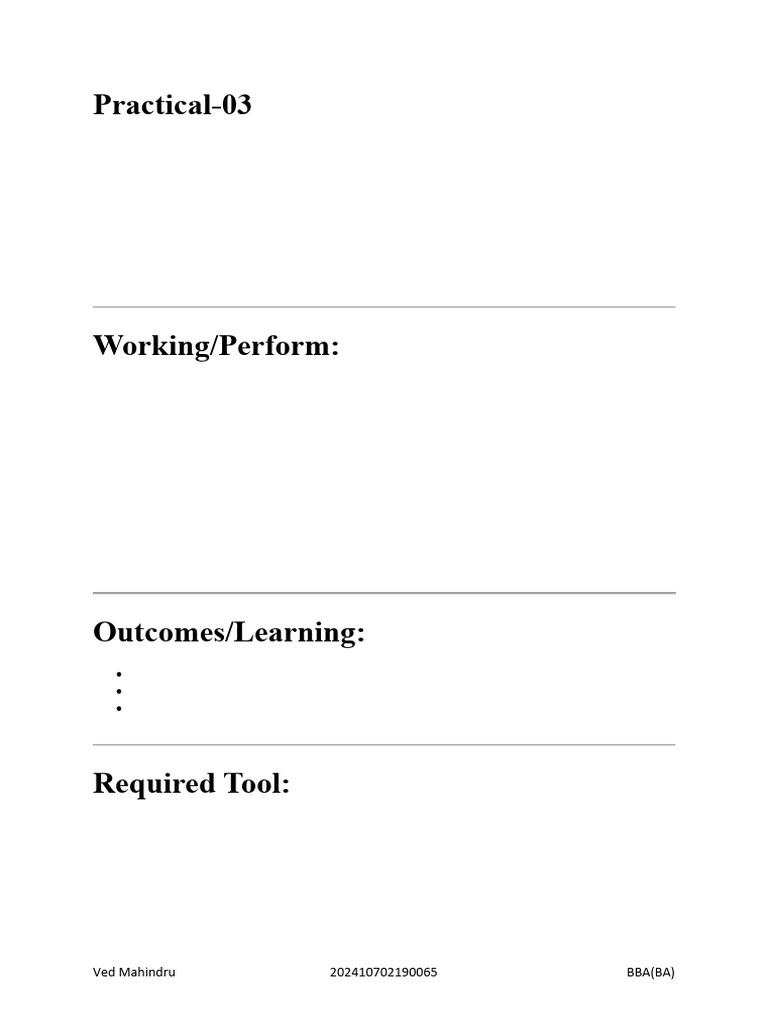 Practical-03

Working/Perform:

Outcomes/Learning:

•
•
•

Required Tool:

Ved Mahindru 202410702190065 BBA(BA)